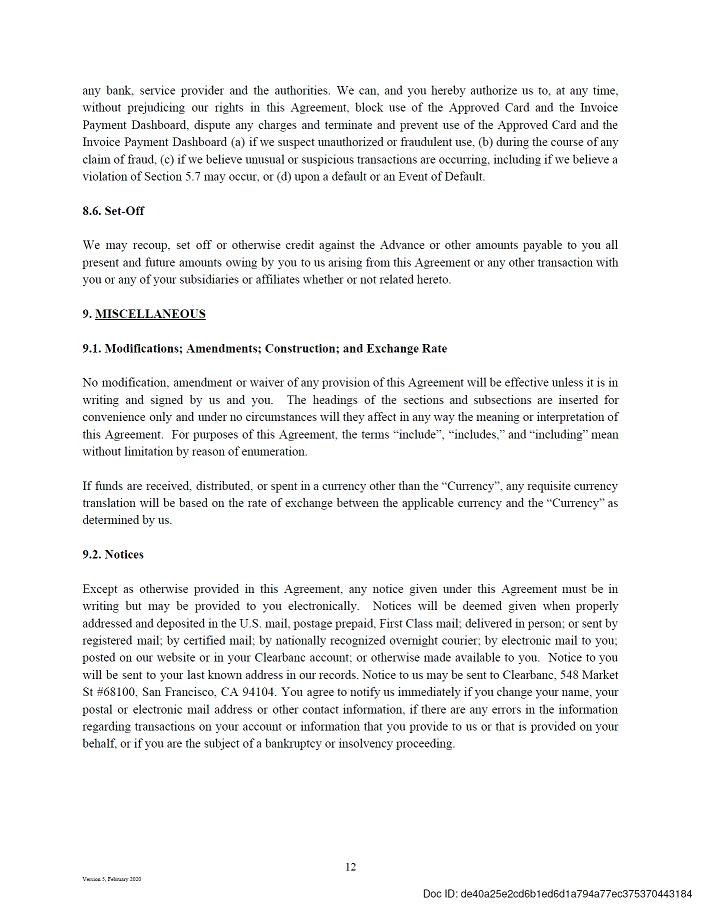 any bank, service provider and the authorities. We can, and you hereby authorize us to, at any time, without prejudicing our rights in this Agreement, block use of the Approved Card and the Invoice Payment Dashboard, dispute any charges and terminate and prevent use of the Approved Card and the Invoice Payment Dashboard (a) if we suspect unauthorized or fraudulent use, (b) during the course of any claim of fraud, (c) if we believe unusual or suspicious transactions are occurring, including if we believe a violation of Section 5.7 may occur, or (d) upon a default or an Event of Default.

8.6. Set-Off

We may recoup, set off or otherwise credit against the Advance or other amounts payable to you all present and future amounts owing by you to us arising from this Agreement or any other transaction with you or any of your subsidiaries or affiliates whether or not related hereto.

9. MISCELLANEOUS

9.1. Modifications; Amendments; Construction; and Exchange Rate

No modification, amendment or waiver of any provision of this Agreement will be effective unless it is in writing and signed by us and you. The headings of the sections and subsections are inserted for convenience only and under no circumstances will they affect in any way the meaning or interpretation of this Agreement. For purposes of this Agreement, the terms "include", "includes," and "including" mean without limitation by reason of enumeration.

If funds are received, distributed, or spent in a currency other than the "Currency", any requisite currency translation will be based on the rate of exchange between the applicable currency and the "Currency" as determined by us.

9.2. Notices

Except as otherwise provided in this Agreement, any notice given under this Agreement must be in writing but may be provided to you electronically. Notices will be deemed given when properly addressed and deposited in the U.S. mail, postage prepaid, First Class mail; delivered in person; or sent by registered mail; by certified mail; by nationally recognized overnight courier; by electronic mail to you; posted on our website or in your Clearbanc account; or otherwise made available to you. Notice to you will be sent to your last known address in our records. Notice to us may be sent to Clearbanc, 548 Market St #68100, San Francisco, CA 94104. You agree to notify us immediately if you change your name, your postal or electronic mail address or other contact information, if there are any errors in the information regarding transactions on your account or information that you provide to us or that is provided on your behalf, or if you are the subject of a bankruptcy or insolvency proceeding.

12

Version 5, February 2020

Doc ID: de40a25e2cd6b1ed6d1a794a77ec375370443184